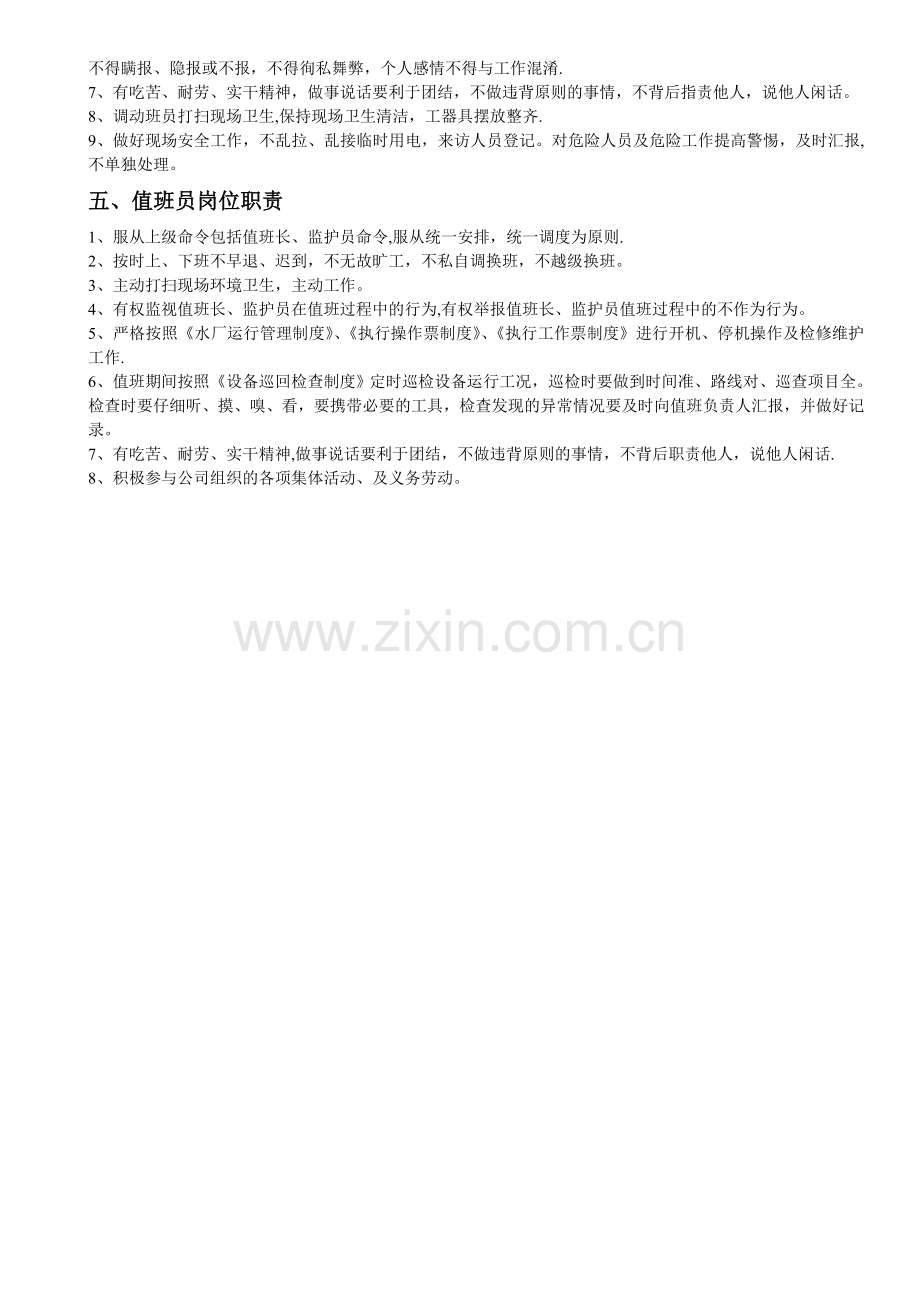 不得瞒报、隐报或不报，不得徇私舞弊，个人感情不得与工作混淆.
7、有吃苦、耐劳、实干精神，做事说话要利于团结，不做违背原则的事情，不背后指责他人，说他人闲话。
8、调动班员打扫现场卫生,保持现场卫生清洁，工器具摆放整齐.
9、做好现场安全工作，不乱拉、乱接临时用电，来访人员登记。对危险人员及危险工作提高警惕，及时汇报,不单独处理。

五、值班员岗位职责

1、服从上级命令包括值班长、监护员命令,服从统一安排，统一调度为原则.
2、按时上、下班不早退、迟到，不无故旷工，不私自调换班，不越级换班。
3、主动打扫现场环境卫生，主动工作。
4、有权监视值班长、监护员在值班过程中的行为,有权举报值班长、监护员值班过程中的不作为行为。
5、严格按照《水厂运行管理制度》、《执行操作票制度》、《执行工作票制度》进行开机、停机操作及检修维护工作.
6、值班期间按照《设备巡回检查制度》定时巡检设备运行工况，巡检时要做到时间准、路线对、巡查项目全。检查时要仔细听、摸、嗅、看，要携带必要的工具，检查发现的异常情况要及时向值班负责人汇报，并做好记录。
7、有吃苦、耐劳、实干精神,做事说话要利于团结，不做违背原则的事情，不背后职责他人，说他人闲话.
8、积极参与公司组织的各项集体活动、及义务劳动。

www.zixin.com.cn